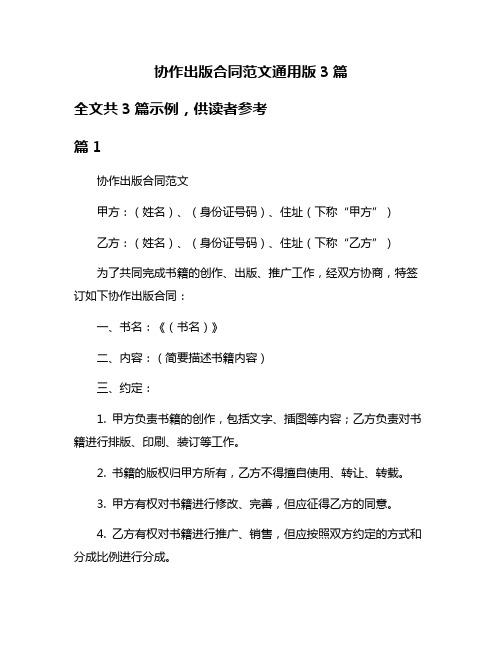 协作出版合同范文通用版 3 篇

全文共 3 篇示例，供读者参考

篇 1

协作出版合同范文

甲方：（姓名）、（身份证号码）、住址（下称“甲方”）

乙方：（姓名）、（身份证号码）、住址（下称“乙方”）

为了共同完成书籍的创作、出版、推广工作，经双方协商，特签订如下协作出版合同：

一、书名：《（书名）》

二、内容：（简要描述书籍内容）

三、约定：

1. 甲方负责书籍的创作，包括文字、插图等内容；乙方负责对书籍进行排版、印刷、装订等工作。

2. 书籍的版权归甲方所有，乙方不得擅自使用、转让、转载。

3. 甲方有权对书籍进行修改、完善，但应征得乙方的同意。

4. 乙方有权对书籍进行推广、销售，但应按照双方约定的方式和分成比例进行分成。